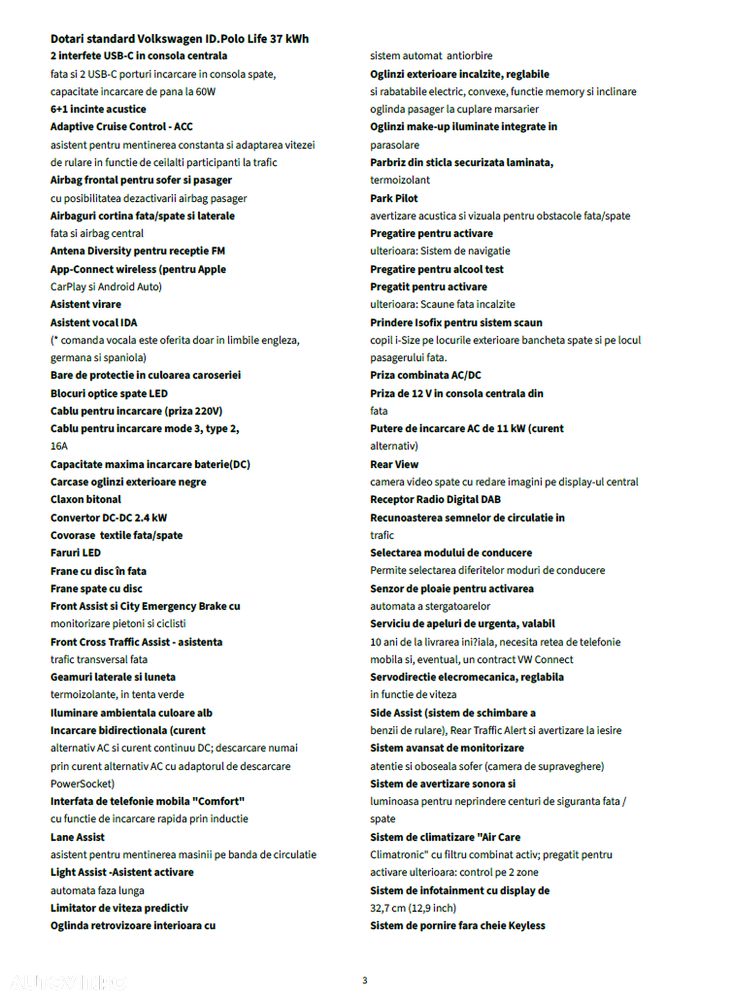 Dotari standard Volkswagen ID.Polo Life 37 kWh

2 interfete USB-C in consola centrala
fata si 2 USB-C porturi incarcare in consola spate, capacitate incarcare de pana la 60W
6+1 incinte acustice
Adaptive Cruise Control - ACC
asistent pentru mentinerea constanta si adaptarea vitezei de rulare in functie de ceilalti participanti la trafic
Airbag frontal pentru sofer si pasager
cu posibilitatea dezactivarii airbag pasager
Airbaguri cortina fata/spate si laterale
fata si airbag central
Antena Diversity pentru receptie FM
App-Connect wireless (pentru Apple
CarPlay si Android Auto)
Asistent virare
Asistent vocal IDA
(* comanda vocala este oferita doar in limbile engleza, germana si spaniola)
Bare de protectie in culoarea caroseriei
Blocuri optice spate LED
Cablu pentru incarcare (priza 220V)
Cablu pentru incarcare mode 3, type 2,
16A
Capacitate maxima incarcare baterie(DC)
Carcase oglinzi exterioare negre
Claxon bitonal
Convertor DC-DC 2.4 kW
Covorase textile fata/spate
Faruri LED
Frane cu disc în fata
Frane spate cu disc
Front Assist si City Emergency Brake cu
monitorizare pietoni si ciclisti
Front Cross Traffic Assist - asistenta
trafic transversal fata
Geamuri laterale si luneta
termoizolante, in tenta verde
Iluminare ambientala culoare alb
Incarcare bidirectionala (curent
alternativ AC si curent continuu DC; descarcare numai prin curent alternativ AC cu adaptorul de descarcare PowerSocket)
Interfata de telefonie mobila "Comfort"
cu functie de incarcare rapida prin inductie
Lane Assist
asistent pentru mentinerea masinii pe banda de circulatie
Light Assist -Asistent activare
automata faza lunga
Limitator de viteza predictiv
Oglinda retrovizoare interioara cu

sistem automat antiorbire
Oglinzi exterioare incalzite, reglabile
si rabatabile electric, convexe, functie memory si inclinare oglinda pasager la cuplare marsarier
Oglinzi make-up iluminate integrate in
parasolare
Parbriz din sticla securizata laminata,
termoizolant
Park Pilot
avertizare acustica si vizuala pentru obstacole fata/spate
Pregatire pentru activare
ulterioara: Sistem de navigatie
Pregatire pentru alcool test
Pregatit pentru activare
ulterioara: Scaune fata incalzite
Prindere Isofix pentru sistem scaun
copil i-Size pe locurile exterioare bancheta spate si pe locul pasagerului fata.
Priza combinata AC/DC
Priza de 12 V in consola centrala din
fata
Putere de incarcare AC de 11 kW (curent
alternativ)
Rear View
camera video spate cu redare imagini pe display-ul central
Receptor Radio Digital DAB
Recunoasterea semnelor de circulatie in
trafic
Selectarea modului de conducere
Permite selectarea diferitelor moduri de conducere
Senzor de ploaie pentru activarea
automata a stergatoarelor
Serviciu de apeluri de urgenta, valabil
10 ani de la livrarea ini?iala, necesita retea de telefonie mobila si, eventual, un contract VW Connect
Servodirectie elecromecanica, reglabila
in functie de viteza
Side Assist (sistem de schimbare a
benzii de rulare), Rear Traffic Alert si avertizare la iesire
Sistem avansat de monitorizare
atentie si oboseala sofer (camera de supraveghere)
Sistem de avertizare sonora si
luminoasa pentru neprindere centuri de siguranta fata / spate
Sistem de climatizare "Air Care
Climatronic" cu filtru combinat activ; pregatit pentru activare ulterioara: control pe 2 zone
Sistem de infotainment cu display de
32,7 cm (12,9 inch)
Sistem de pornire fara cheie Keyless

3